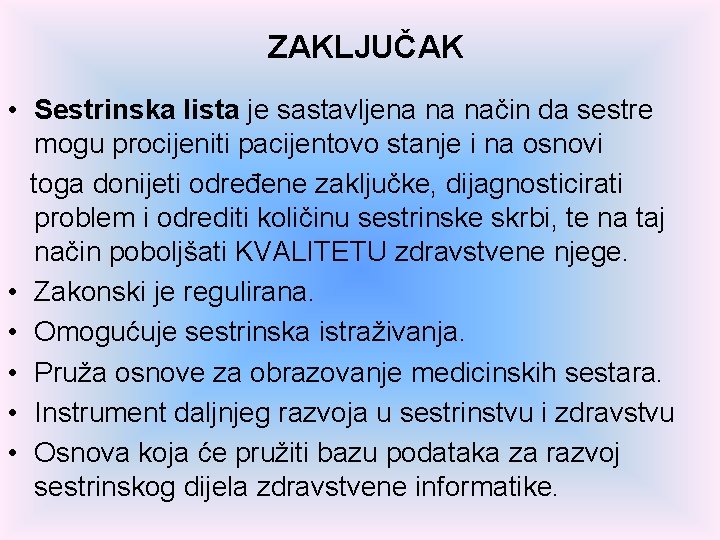 ZAKLJUČAK

• Sestrinska lista je sastavljena na način da sestre mogu procijeniti pacijentovo stanje i na osnovi toga donijeti određene zaključke, dijagnosticirati problem i odrediti količinu sestrinske skrbi, te na taj način poboljšati KVALITETU zdravstvene njege.
• Zakonski je regulirana.
• Omogućuje sestrinska istraživanja.
• Pruža osnove za obrazovanje medicinskih sestara.
• Instrument daljnjeg razvoja u sestrinstvu i zdravstvu
• Osnova koja će pružiti bazu podataka za razvoj sestrinskog dijela zdravstvene informatike.